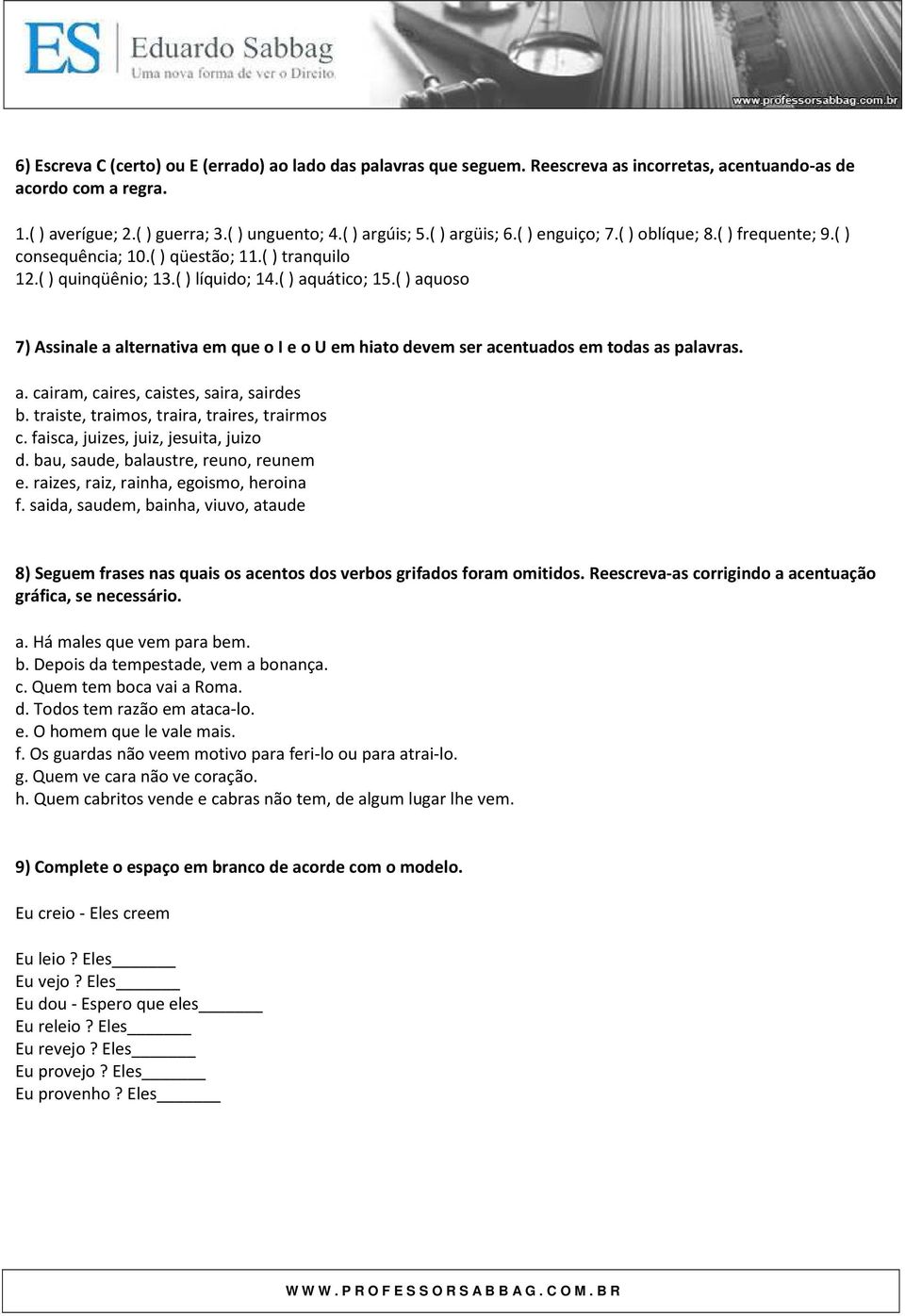 ES Eduardo Sabbag
Uma nova forma de ver o Direito.
www.professorsabbag.com.br

6) Escreva C (certo) ou E (errado) ao lado das palavras que seguem. Reescreva as incorretas, acentuando-as de acordo com a regra.

1.( ) averígue; 2.( ) guerra; 3.( ) unguento; 4.( ) argúis; 5.( ) argüis; 6.( ) enguiço; 7.( ) oblíque; 8.( ) frequente; 9.( ) consequência; 10.( ) qüestão; 11.( ) tranquilo
12.( ) quinqüênio; 13.( ) líquido; 14.( ) aquático; 15.( ) aquoso

7) Assinale a alternativa em que o I e o U em hiato devem ser acentuados em todas as palavras.

a. cairam, caires, caistes, saira, sairdes
b. traiste, traimos, traira, traires, trairmos
c. faisca, juizes, juiz, jesuita, juizo
d. bau, saude, balaustre, reuno, reunem
e. raizes, raiz, rainha, egoismo, heroina
f. saida, saudem, bainha, viuvo, ataude

8) Seguem frases nas quais os acentos dos verbos grifados foram omitidos. Reescreva-as corrigindo a acentuação gráfica, se necessário.

a. Há males que vem para bem.
b. Depois da tempestade, vem a bonança.
c. Quem tem boca vai a Roma.
d. Todos tem razão em ataca-lo.
e. O homem que le vale mais.
f. Os guardas não veem motivo para feri-lo ou para atrai-lo.
g. Quem ve cara não ve coração.
h. Quem cabritos vende e cabras não tem, de algum lugar lhe vem.

9) Complete o espaço em branco de acorde com o modelo.

Eu creio - Eles creem

Eu leio ? Eles_______
Eu vejo ? Eles_______
Eu dou - Espero que eles_______
Eu releio ? Eles_______
Eu revejo ? Eles_______
Eu provejo ? Eles_______
Eu provenho ? Eles_______

WWW.PROFESSORSABBAG.COM.BR